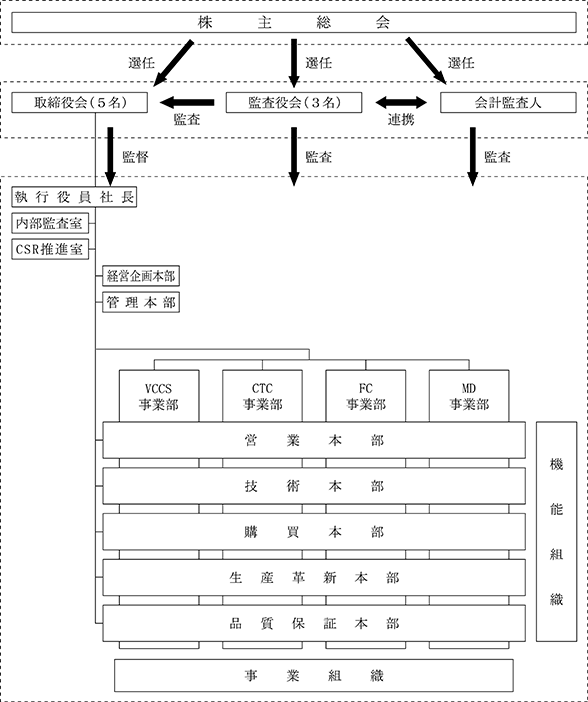 株主総会

選任
選任
選任

取締役会（５名）
監査
監査役会（３名）
連携
会計監査人

監督
監査
監査

執行役員社長
内部監査室
CSR推進室
経営企画本部
管理本部

VCCS 事業部
CTC 事業部
FC 事業部
MD 事業部

営業本部
技術本部
購買本部
生産革新本部
品質保証本部

機能組織

事業組織